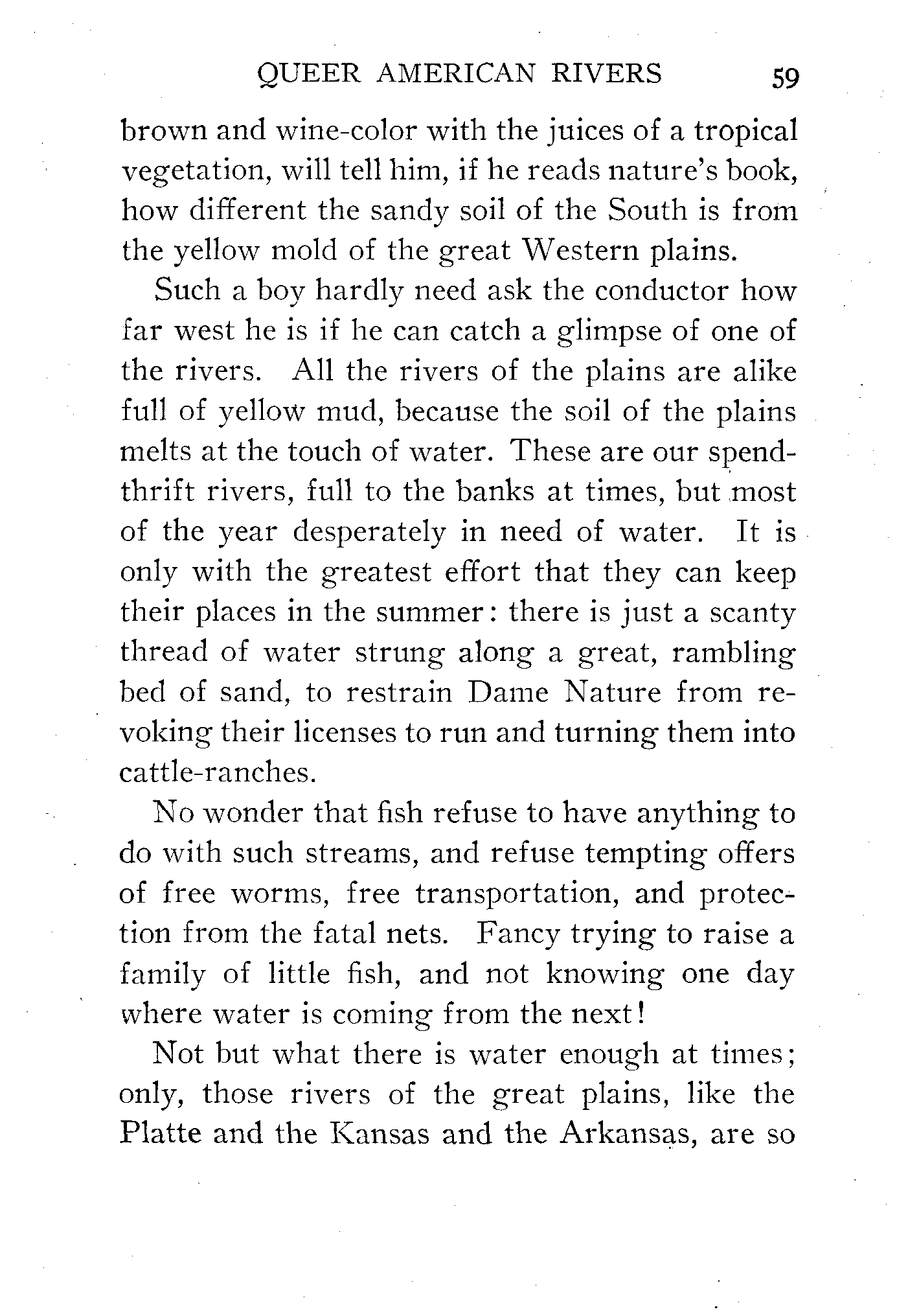 QUEER AMERICAN RIVERS 59

brown and wine-color with the juices of a tropical vegetation, will tell him, if he reads nature's book, how different the sandy soil of the South is from the yellow mold of the great Western plains.

Such a boy hardly need ask the conductor how far west he is if he can catch a glimpse of one of the rivers. All the rivers of the plains are alike full of yellow mud, because the soil of the plains melts at the touch of water. These are our spendthrift rivers, full to the banks at times, but most of the year desperately in need of water. It is only with the greatest effort that they can keep their places in the summer: there is just a scanty thread of water strung along a great, rambling bed of sand, to restrain Dame Nature from revoking their licenses to run and turning them into cattle-ranches.

No wonder that fish refuse to have anything to do with such streams, and refuse tempting offers of free worms, free transportation, and protection from the fatal nets. Fancy trying to raise a family of little fish, and not knowing one day where water is coming from the next!

Not but what there is water enough at times; only, those rivers of the great plains, like the Platte and the Kansas and the Arkansas, are so